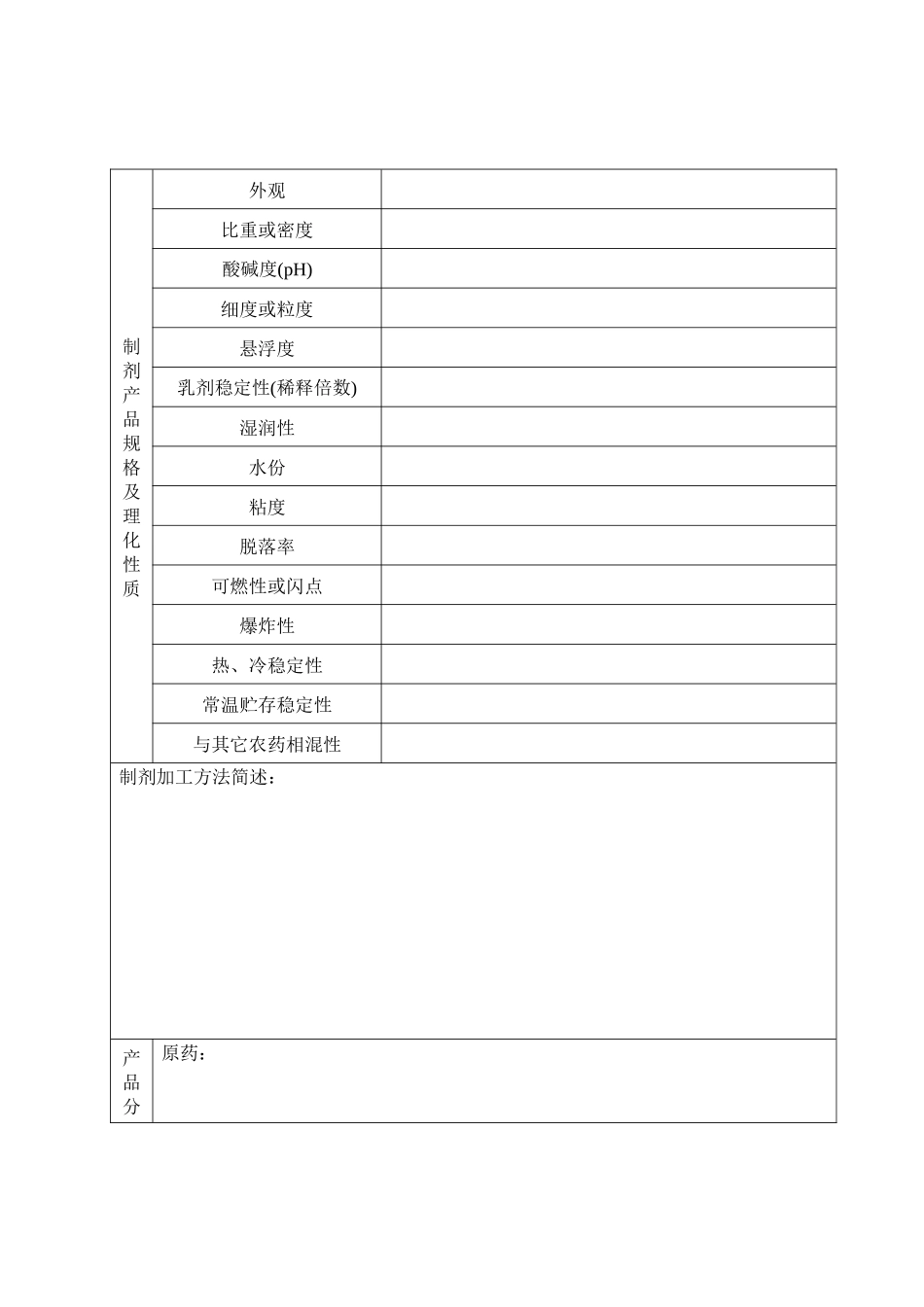 | 制剂产品规格及理化性质 | 外观 | |
|---|---|---|
| | 比重或密度 | |
| | 酸碱度(pH) | |
| | 细度或粒度 | |
| | 悬浮度 | |
| | 乳剂稳定性(稀释倍数) | |
| | 湿润性 | |
| | 水份 | |
| | 粘度 | |
| | 脱落率 | |
| | 可燃性或闪点 | |
| | 爆炸性 | |
| | 热、冷稳定性 | |
| | 常温贮存稳定性 | |
| | 与其它农药相混性 | |

制剂加工方法简述：

| 产品分 | 原药： |
|---|---|